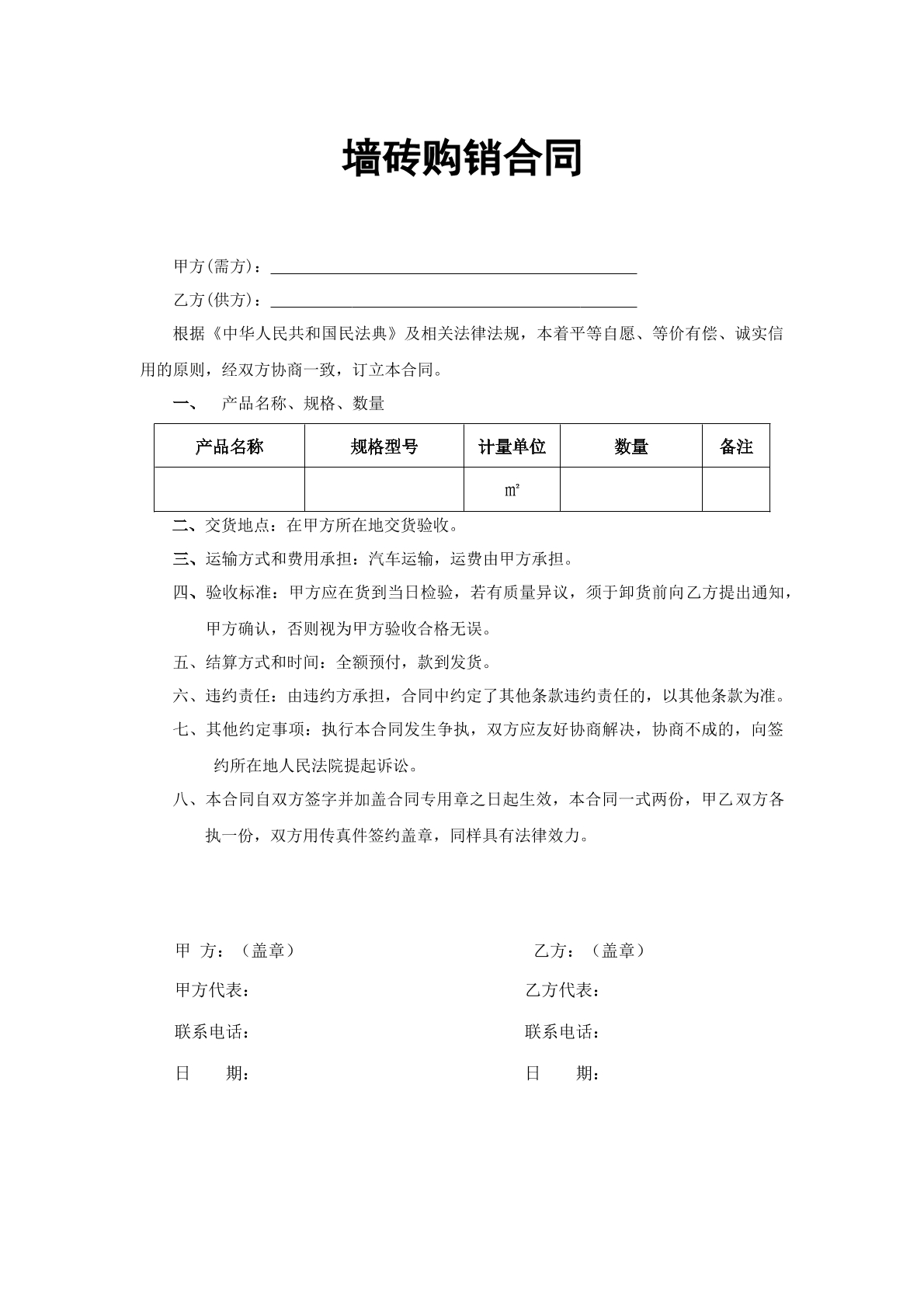 墙砖购销合同

甲方(需方)：____

乙方(供方)：____

根据《中华人民共和国民法典》及相关法律法规，本着平等自愿、等价有偿、诚实信用的原则，经双方协商一致，订立本合同。

一、 产品名称、规格、数量

| 产品名称 | 规格型号 | 计量单位 | 数量 | 备注 |
|---|---|---|---|---|
|  |  | ㎡ |  |  |

二、交货地点：在甲方所在地交货验收。

三、运输方式和费用承担：汽车运输，运费由甲方承担。

四、验收标准：甲方应在货到当日检验，若有质量异议，须于卸货前向乙方提出通知，甲方确认，否则视为甲方验收合格无误。

五、结算方式和时间：全额预付，款到发货。

六、违约责任：由违约方承担，合同中约定了其他条款违约责任的，以其他条款为准。

七、其他约定事项：执行本合同发生争执，双方应友好协商解决，协商不成的，向签约所在地人民法院提起诉讼。

八、本合同自双方签字并加盖合同专用章之日起生效，本合同一式两份，甲乙双方各执一份，双方用传真件签约盖章，同样具有法律效力。

甲 方：（盖章）
甲方代表：
联系电话：
日 期：

乙方：（盖章）
乙方代表：
联系电话：
日 期：